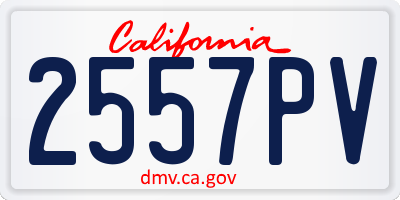 California
2557PV
dmv.ca.gov